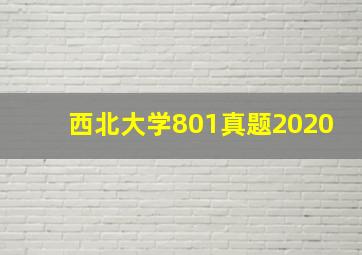 西北大学801真题2020